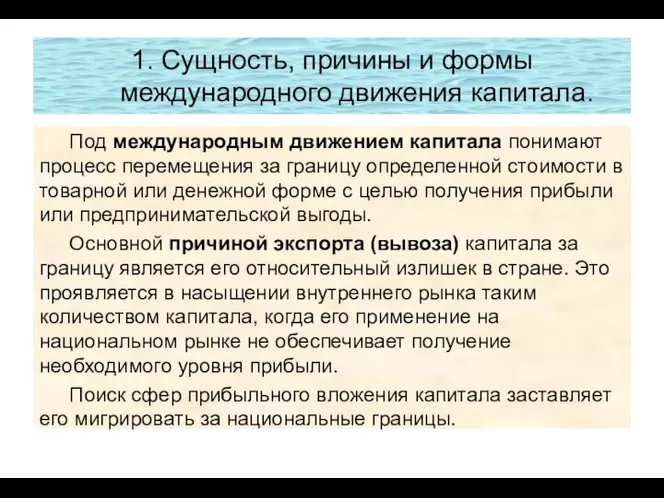 1. Сущность, причины и формы международного движения капитала.

Под международным движением капитала понимают процесс перемещения за границу определенной стоимости в товарной или денежной форме с целью получения прибыли или предпринимательской выгоды.

Основной причиной экспорта (вывоза) капитала за границу является его относительный излишек в стране. Это проявляется в насыщении внутреннего рынка таким количеством капитала, когда его применение на национальном рынке не обеспечивает получение необходимого уровня прибыли.

Поиск сфер прибыльного вложения капитала заставляет его мигрировать за национальные границы.